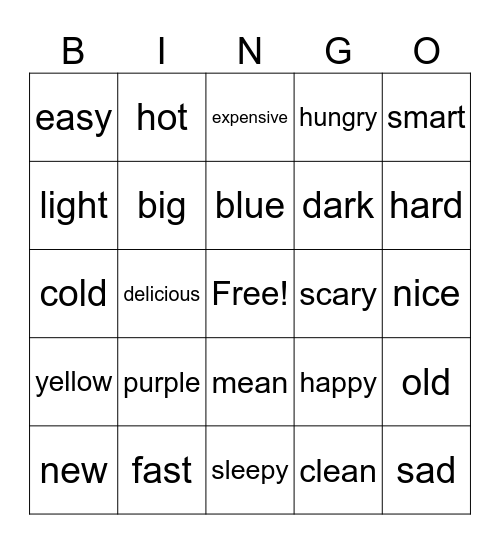 | B | I | N | G | O |
|---|---|---|---|---|
| easy | hot | expensive | hungry | smart |
| light | big | blue | dark | hard |
| cold | delicious | Free! | scary | nice |
| yellow | purple | mean | happy | old |
| new | fast | sleepy | clean | sad |